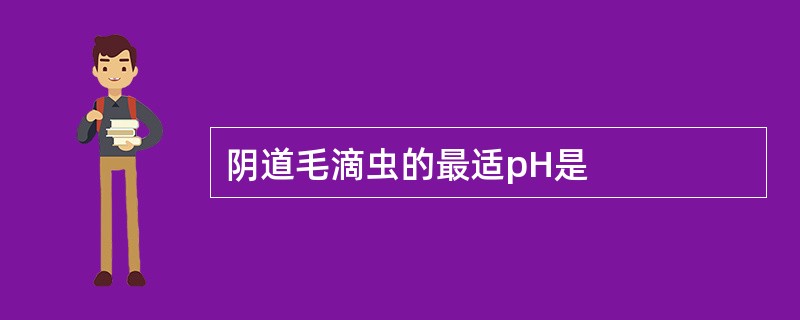 阴道毛滴虫的最适pH是